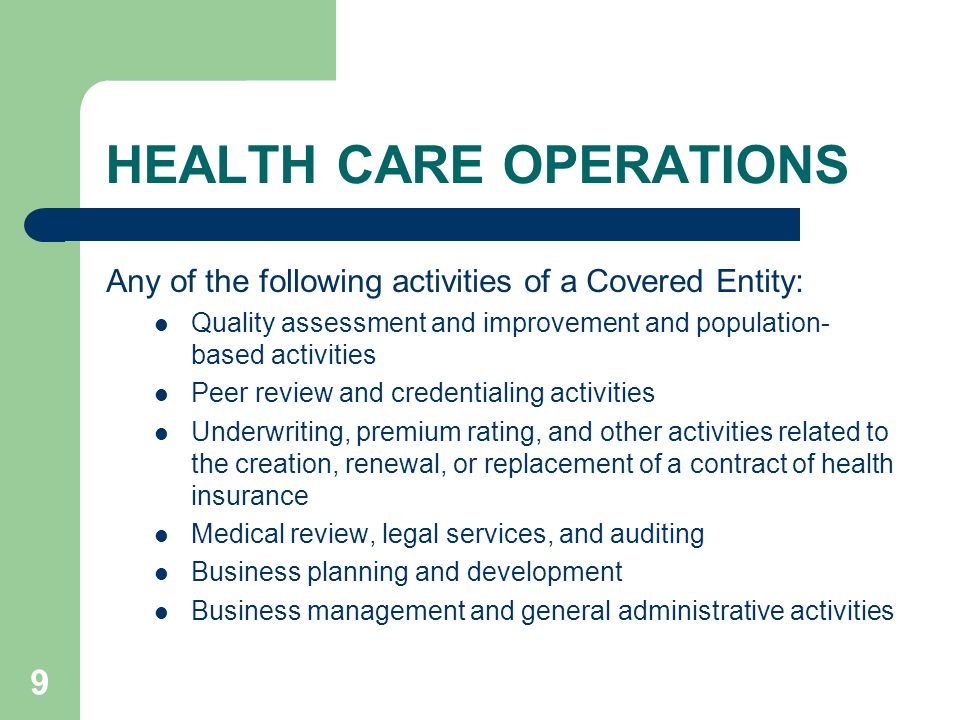 HEALTH CARE OPERATIONS

Any of the following activities of a Covered Entity:

- Quality assessment and improvement and population-based activities
- Peer review and credentialing activities
- Underwriting, premium rating, and other activities related to the creation, renewal, or replacement of a contract of health insurance
- Medical review, legal services, and auditing
- Business planning and development
- Business management and general administrative activities

9